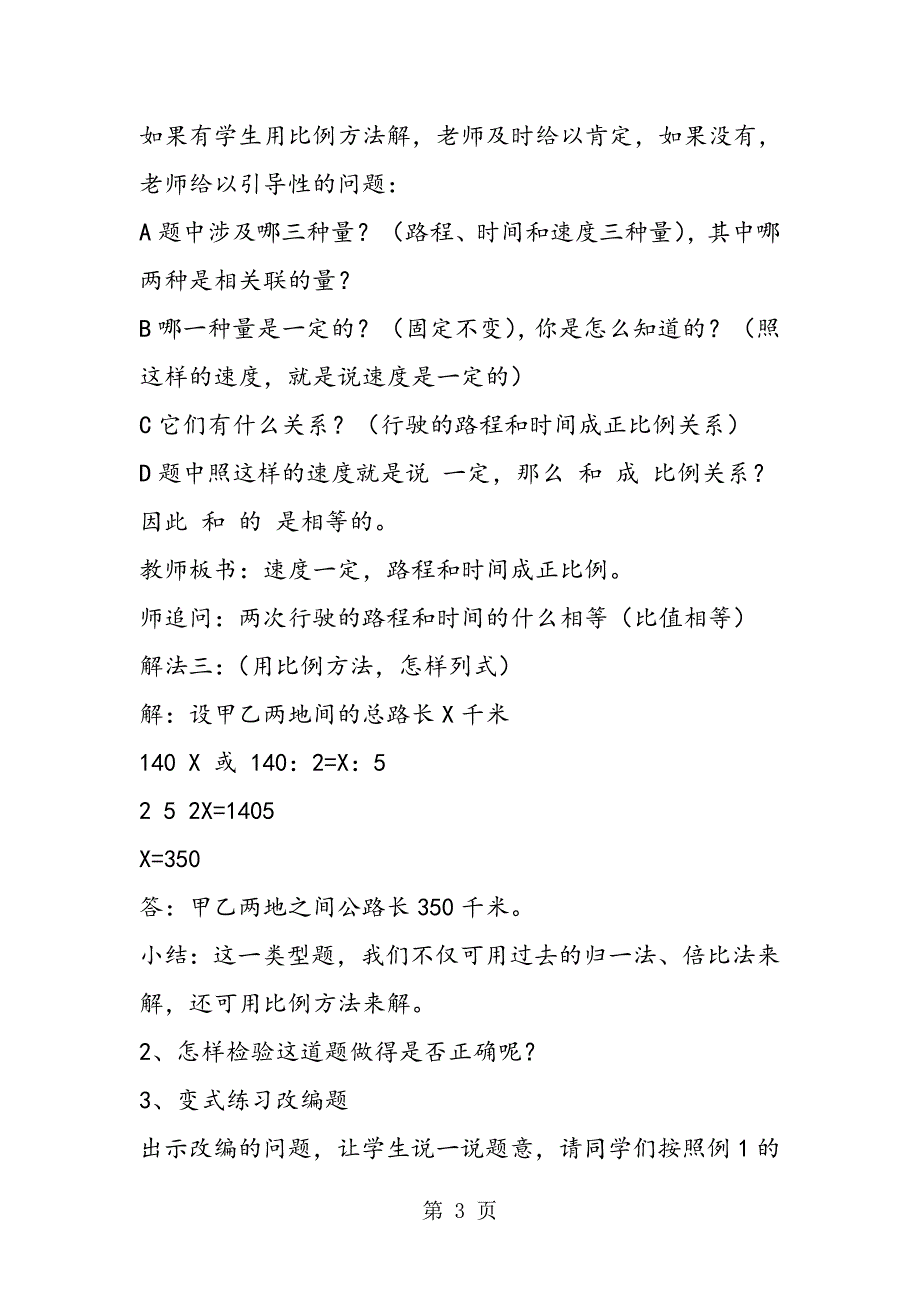 如果有学生用比例方法解，老师及时给以肯定，如果没有，老师给以引导性的问题：

A 题中涉及哪三种量？（路程、时间和速度三种量），其中哪两种是相关联的量？

B 哪一种量是一定的？（固定不变），你是怎么知道的？（照这样的速度，就是说速度是一定的）

C 它们有什么关系？（行驶的路程和时间成正比例关系）

D 题中照这样的速度就是说 一定，那么 和 成 比例关系？因此 和 的 是相等的。

教师板书：速度一定，路程和时间成正比例。

师追问：两次行驶的路程和时间的什么相等（比值相等）

解法三：(用比例方法，怎样列式)

解：设甲乙两地间的总路长 X 千米

140 X 或 140：2=X：5

2 5 2X=1405

X=350

答：甲乙两地之间公路长 350 千米。

小结：这一类型题，我们不仅可用过去的归一法、倍比法来解，还可用比例方法来解。

2、怎样检验这道题做得是否正确呢？

3、变式练习改编题

出示改编的问题，让学生说一说题意，请同学们按照例 1 的

第 3 页